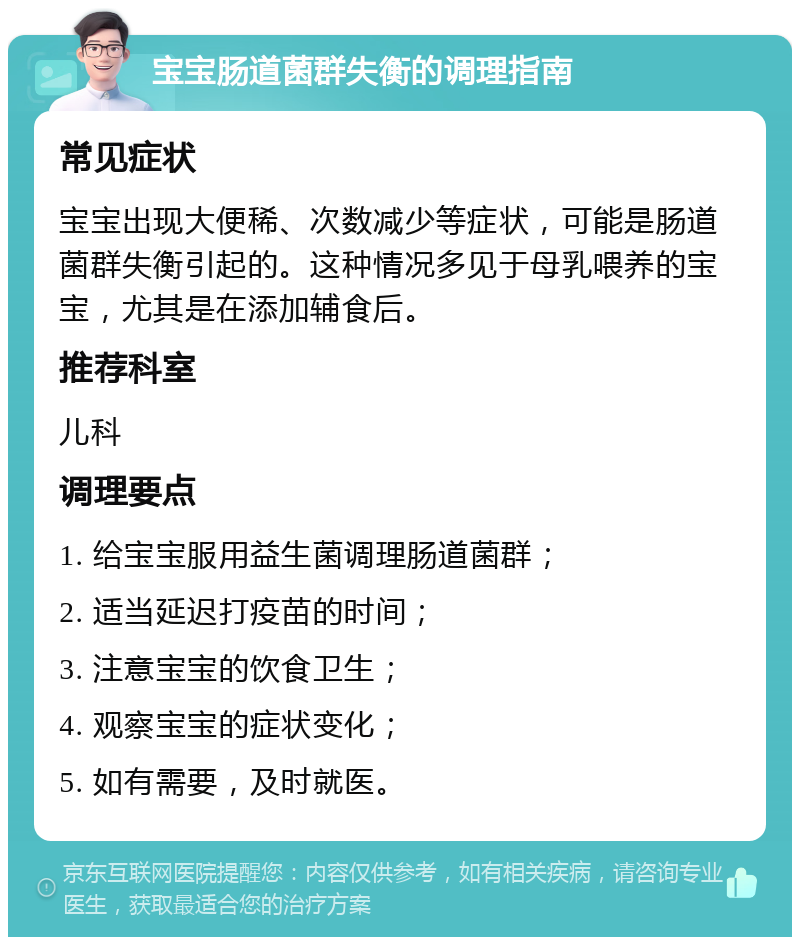 宝宝肠道菌群失衡的调理指南

常见症状

宝宝出现大便稀、次数减少等症状，可能是肠道菌群失衡引起的。这种情况多见于母乳喂养的宝宝，尤其是在添加辅食后。

推荐科室

儿科

调理要点

1. 给宝宝服用益生菌调理肠道菌群；

2. 适当延迟打疫苗的时间；

3. 注意宝宝的饮食卫生；

4. 观察宝宝的症状变化；

5. 如有需要，及时就医。

京东互联网医院提醒您：内容仅供参考，如有相关疾病，请咨询专业医生，获取最适合您的治疗方案